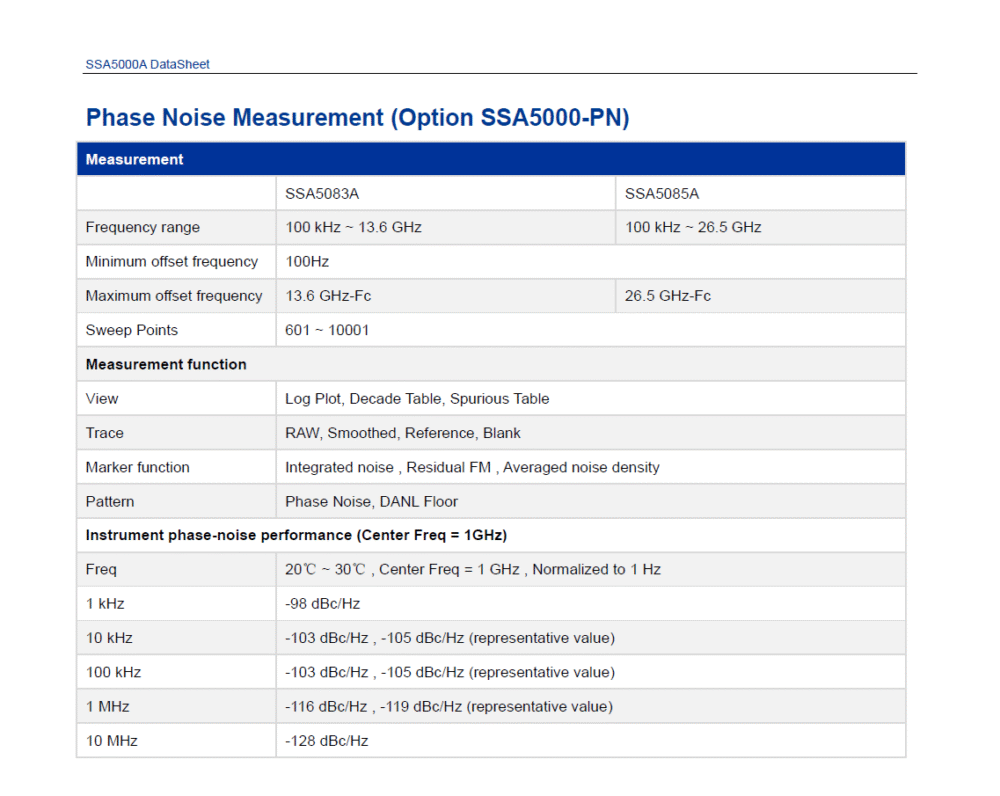 SSA5000A DataSheet

Phase Noise Measurement (Option SSA5000-PN)

| Measurement | | |
|---|---|---|
| | SSA5083A | SSA5085A |
| Frequency range | 100 kHz ~ 13.6 GHz | 100 kHz ~ 26.5 GHz |
| Minimum offset frequency | 100Hz | |
| Maximum offset frequency | 13.6 GHz-Fc | 26.5 GHz-Fc |
| Sweep Points | 601 ~ 10001 | |
| **Measurement function** | | |
| View | Log Plot, Decade Table, Spurious Table | |
| Trace | RAW, Smoothed, Reference, Blank | |
| Marker function | Integrated noise , Residual FM , Averaged noise density | |
| Pattern | Phase Noise, DANL Floor | |
| **Instrument phase-noise performance (Center Freq = 1GHz)** | | |
| Freq | 20℃ ~ 30℃ , Center Freq = 1 GHz , Normalized to 1 Hz | |
| 1 kHz | -98 dBc/Hz | |
| 10 kHz | -103 dBc/Hz , -105 dBc/Hz (representative value) | |
| 100 kHz | -103 dBc/Hz , -105 dBc/Hz (representative value) | |
| 1 MHz | -116 dBc/Hz , -119 dBc/Hz (representative value) | |
| 10 MHz | -128 dBc/Hz | |